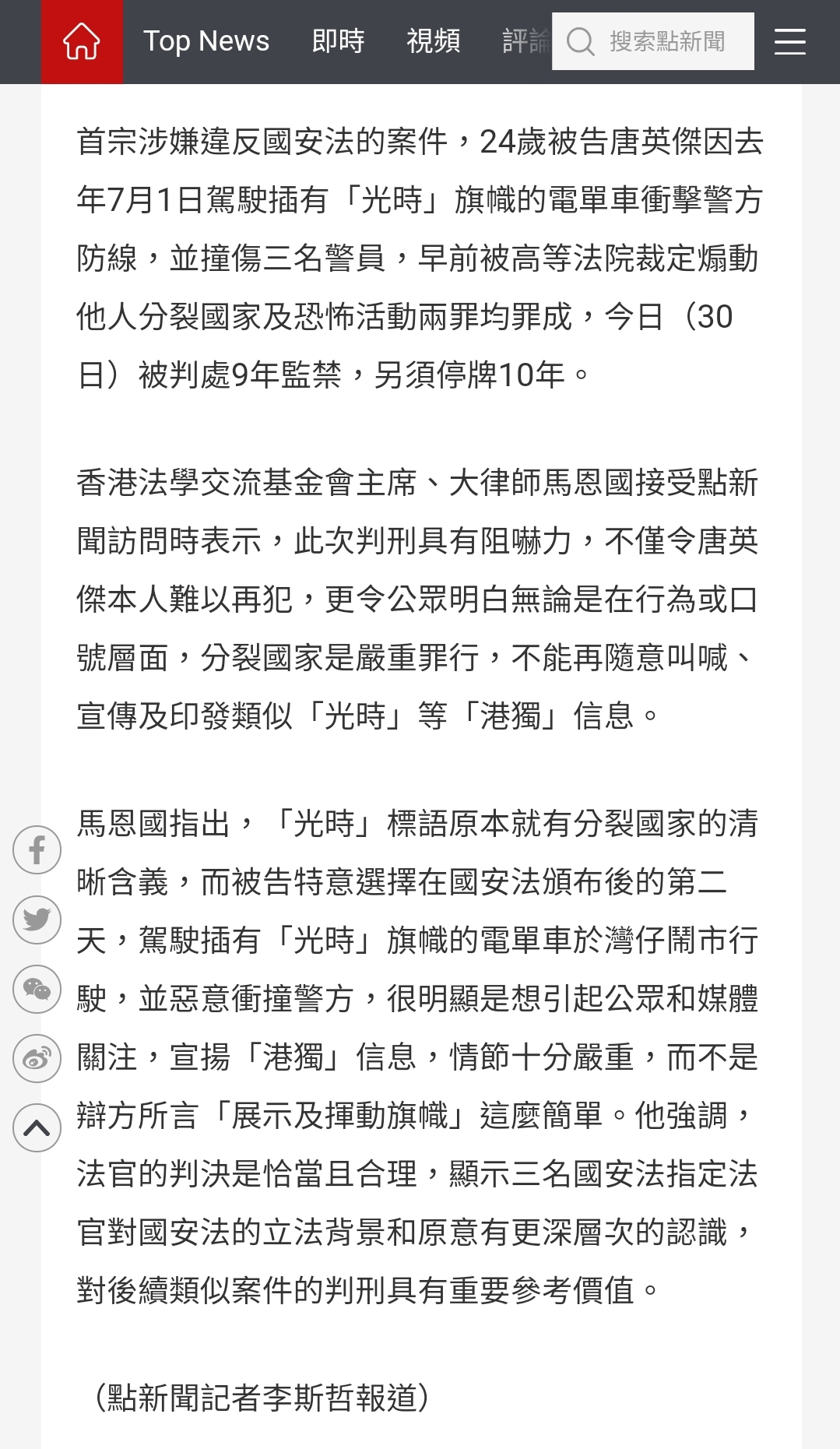 Top News 即時 視頻 評論 搜索點新聞

首宗涉嫌違反國安法的案件，24歲被告唐英傑因去年7月1日駕駛插有「光時」旗幟的電單車衝擊警方防線，並撞傷三名警員，早前被高等法院裁定煽動他人分裂國家及恐怖活動兩罪均罪成，今日（30日）被判處9年監禁，另須停牌10年。

香港法學交流基金會主席、大律師馬恩國接受點新聞訪問時表示，此次判刑具有阻嚇力，不僅令唐英傑本人難以再犯，更令公眾明白無論是在行為或口號層面，分裂國家是嚴重罪行，不能再隨意叫喊、宣傳及印發類似「光時」等「港獨」信息。

馬恩國指出，「光時」標語原本就有分裂國家的清晰含義，而被告特意選擇在國安法頒布後的第二天，駕駛插有「光時」旗幟的電單車於灣仔鬧市行駛，並惡意衝撞警方，很明顯是想引起公眾和媒體關注，宣揚「港獨」信息，情節十分嚴重，而不是辯方所言「展示及揮動旗幟」這麼簡單。他強調，法官的判決是恰當且合理，顯示三名國安法指定法官對國安法的立法背景和原意有更深層次的認識，對後續類似案件的判刑具有重要參考價值。

（點新聞記者李斯哲報道）